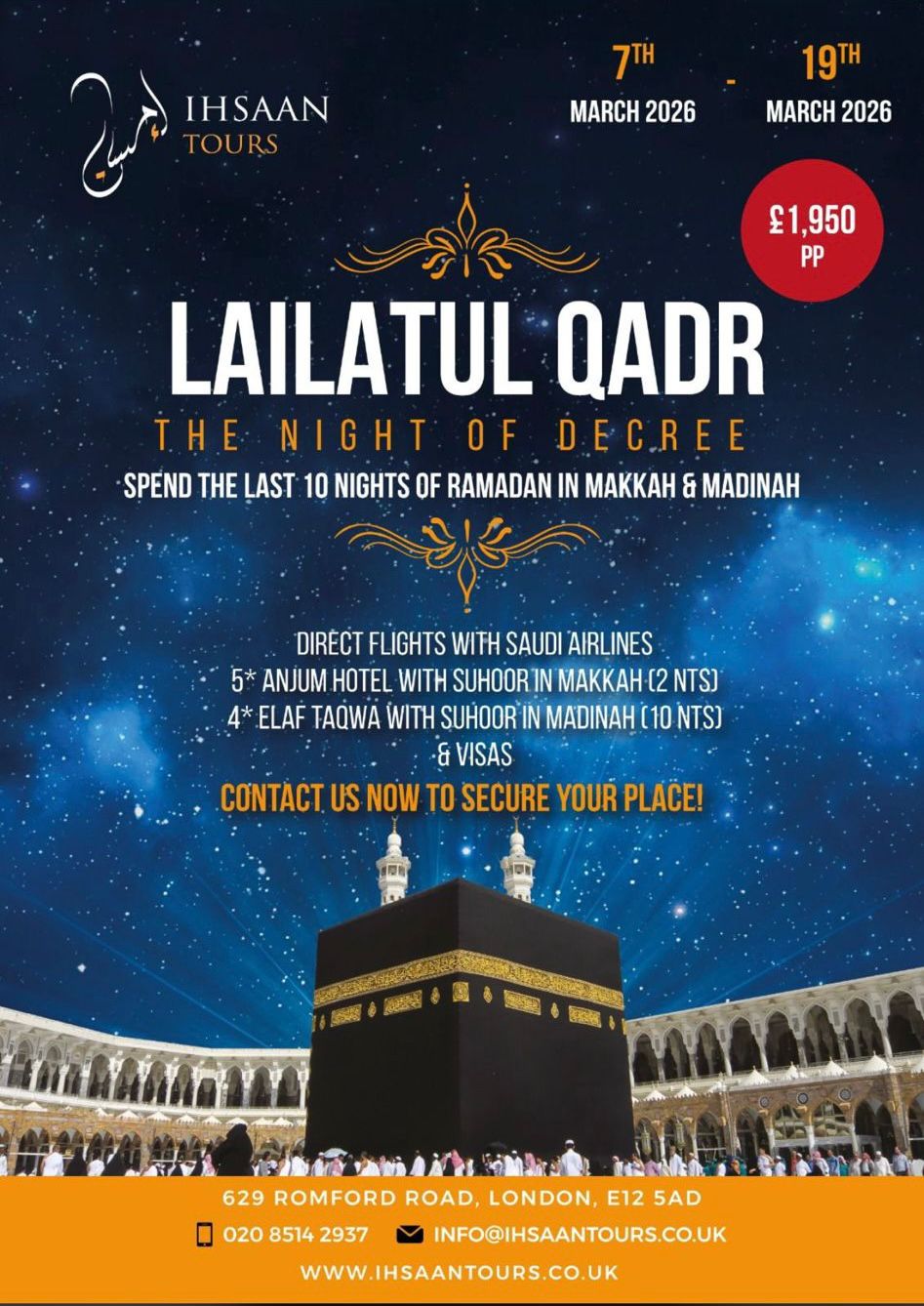 IHSAAN TOURS

7TH MARCH 2026 - 19TH MARCH 2026

£1,950 PP

LAILATUL QADR

THE NIGHT OF DECREE

SPEND THE LAST 10 NIGHTS OF RAMADAN IN MAKKAH & MADINAH

DIRECT FLIGHTS WITH SAUDI AIRLINES
5* ANJUM HOTEL WITH SUHOOR IN MAKKAH (2 NTS)
4* ELAF TAQWA WITH SUHOOR IN MADINAH (10 NTS)
& VISAS

CONTACT US NOW TO SECURE YOUR PLACE!

629 ROMFORD ROAD, LONDON, E12 5AD

020 8514 2937 INFO@IHSAANTOURS.CO.UK

WWW.IHSAANTOURS.CO.UK